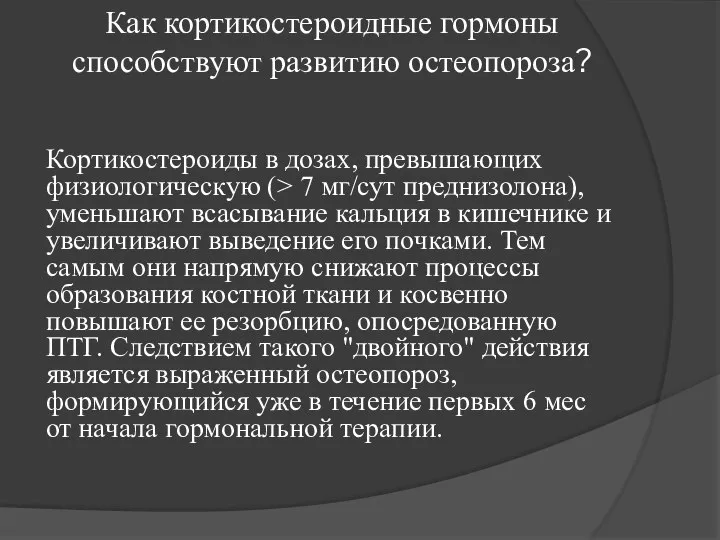 Как кортикостероидные гормоны способствуют развитию остеопороза?

Кортикостероиды в дозах, превышающих физиологическую (> 7 мг/сут преднизолона), уменьшают всасывание кальция в кишечнике и увеличивают выведение его почками. Тем самым они напрямую снижают процессы образования костной ткани и косвенно повышают ее резорбцию, опосредованную ПТГ. Следствием такого "двойного" действия является выраженный остеопороз, формирующийся уже в течение первых 6 мес от начала гормональной терапии.